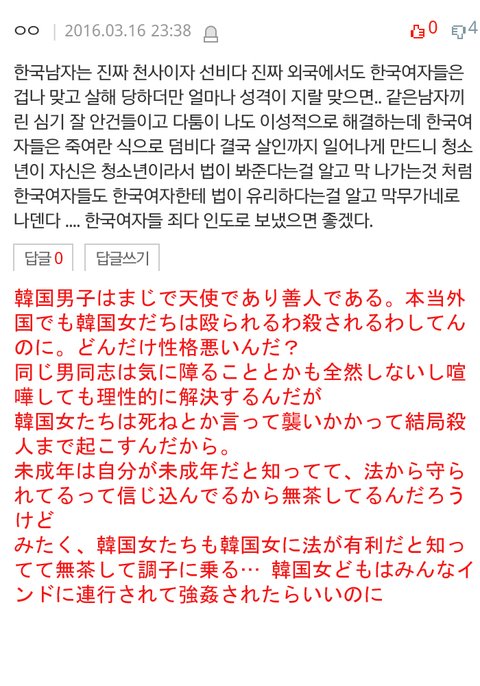 ㅇㅇ | 2016.03.16 23:38

0 4

한국남자는 진짜 천사이자 선비다 진짜 외국에서도 한국여자들은 겁나 맞고 살해 당하더만 얼마나 성격이 지랄 맞으면.. 같은남자끼린 심기 잘 안건들이고 다툼이 나도 이성적으로 해결하는데 한국여자들은 죽여란 식으로 덤비다 결국 살인까지 일어나게 만드니 청소년이 자신은 청소년이라서 법이 봐준다는걸 알고 막 나가는것 처럼 한국여자들도 한국여자한테 법이 유리하다는걸 알고 막무가네로 나덴다 .... 한국여자들 죄다 인도로 보냈으면 좋겠다.

답글 0

답글쓰기

韓国男子はまじで天使であり善人である。本当外国でも韓国女だちは殴られるわ殺されるわしてんのに。どんだけ性格悪いんだ？
同じ男同志は気に障ることとかも全然しないし喧嘩しても理性的に解決するんだが
韓国女たちは死ねとか言って襲いかかって結局殺人まで起こすんだから。
未成年は自分が未成年だと知ってて、法から守られてるって信じ込んでるから無茶してるんだろうけど
みたく、韓国女たちも韓国女に法が有利だと知ってて無茶して調子に乗る… 韓国女どもはみんなインドに連行されて強姦されたらいいのに